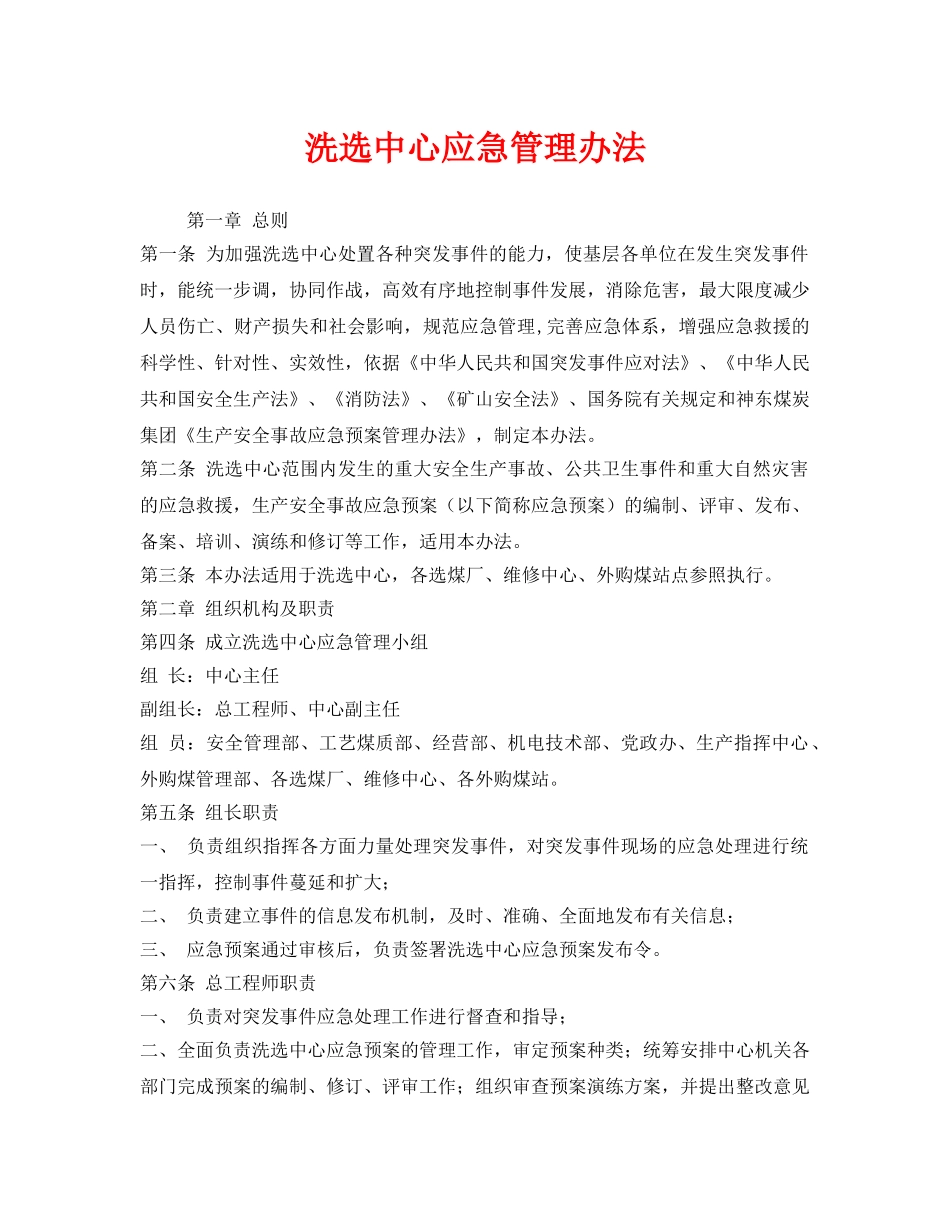 洗选中心应急管理办法

第一章 总则

第一条 为加强洗选中心处置各种突发事件的能力，使基层各单位在发生突发事件时，能统一步调，协同作战，高效有序地控制事件发展，消除危害，最大限度减少人员伤亡、财产损失和社会影响，规范应急管理,完善应急体系，增强应急救援的科学性、针对性、实效性，依据《中华人民共和国突发事件应对法》、《中华人民共和国安全生产法》、《消防法》、《矿山安全法》、国务院有关规定和神东煤炭集团《生产安全事故应急预案管理办法》，制定本办法。

第二条 洗选中心范围内发生的重大安全生产事故、公共卫生事件和重大自然灾害的应急救援，生产安全事故应急预案（以下简称应急预案）的编制、评审、发布、备案、培训、演练和修订等工作，适用本办法。

第三条 本办法适用于洗选中心，各选煤厂、维修中心、外购煤站点参照执行。

第二章 组织机构及职责

第四条 成立洗选中心应急管理小组

组 长：中心主任

副组长：总工程师、中心副主任

组 员：安全管理部、工艺煤质部、经营部、机电技术部、党政办、生产指挥中心、外购煤管理部、各选煤厂、维修中心、各外购煤站。

第五条 组长职责

一、 负责组织指挥各方面力量处理突发事件，对突发事件现场的应急处理进行统一指挥，控制事件蔓延和扩大；

二、 负责建立事件的信息发布机制，及时、准确、全面地发布有关信息；

三、 应急预案通过审核后，负责签署洗选中心应急预案发布令。

第六条 总工程师职责

一、 负责对突发事件应急处理工作进行督查和指导；

二、全面负责洗选中心应急预案的管理工作，审定预案种类；统筹安排中心机关各部门完成预案的编制、修订、评审工作；组织审查预案演练方案，并提出整改意见